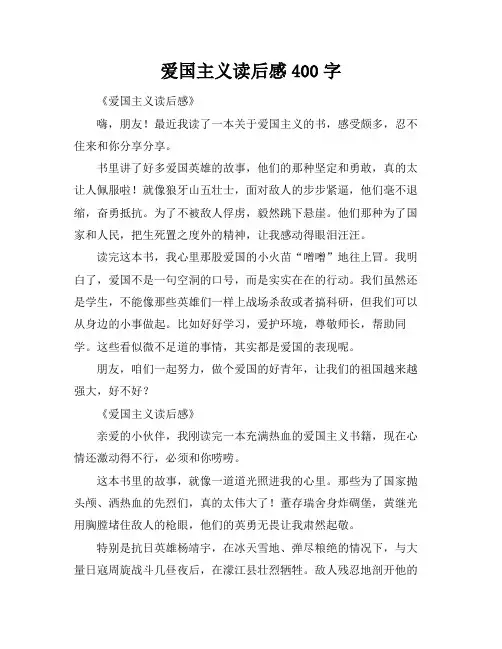 爱国主义读后感 400 字

《爱国主义读后感》

嗨，朋友！最近我读了一本关于爱国主义的书，感受颇多，忍不住来和你分享分享。

书里讲了好多爱国英雄的故事，他们的那种坚定和勇敢，真的太让人佩服啦！就像狼牙山五壮士，面对敌人的步步紧逼，他们毫不退缩，奋勇抵抗。为了不被敌人俘虏，毅然跳下悬崖。他们那种为了国家和人民，把生死置之度外的精神，让我感动得眼泪汪汪。

读完这本书，我心里那股爱国的小火苗“噌噌”地往上冒。我明白了，爱国不是一句空洞的口号，而是实实在在的行动。我们虽然还是学生，不能像那些英雄们一样上战场杀敌或者搞科研，但我们可以从身边的小事做起。比如好好学习，爱护环境，尊敬师长，帮助同学。这些看似微不足道的事情，其实都是爱国的表现呢。

朋友，咱们一起努力，做个爱国的好青年，让我们的祖国越来越强大，好不好？

《爱国主义读后感》

亲爱的小伙伴，我刚读完一本充满热血的爱国主义书籍，现在心情还激动得不行，必须和你唠唠。

这本书里的故事，就像一道道光照进我的心里。那些为了国家抛头颅、洒热血的先烈们，真的太伟大了！董存瑞舍身炸碉堡，黄继光用胸膛堵住敌人的枪眼，他们的英勇无畏让我肃然起敬。

特别是抗日英雄杨靖宇，在冰天雪地、弹尽粮绝的情况下，与大量日寇周旋战斗几昼夜后，在濛江县壮烈牺牲。敌人残忍地剖开他的